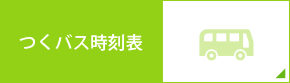 つくバス時刻表